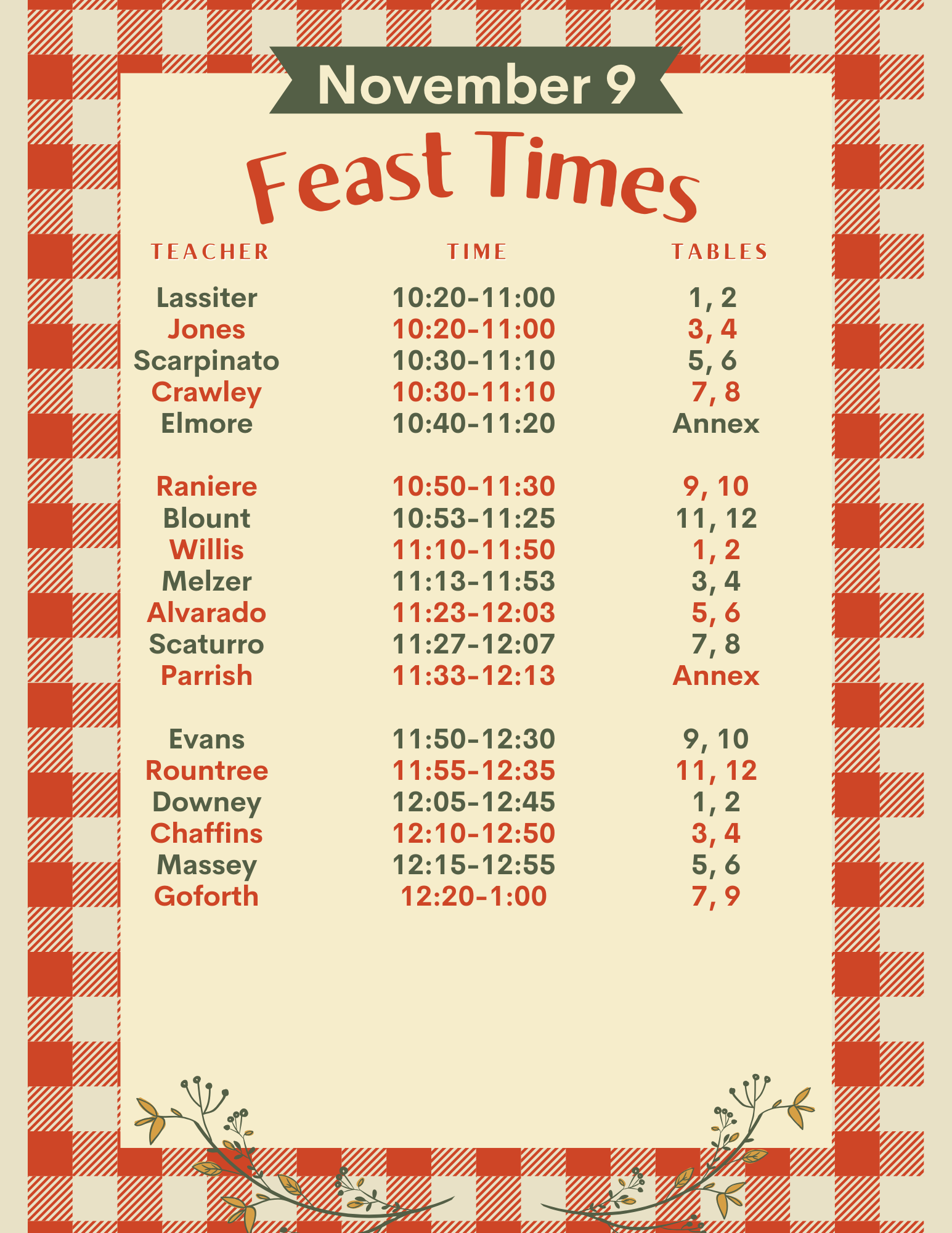 November 9

Feast Times

| TEACHER | TIME | TABLES |
|---|---|---|
| Lassiter | 10:20-11:00 | 1, 2 |
| Jones | 10:20-11:00 | 3, 4 |
| Scarpinato | 10:30-11:10 | 5, 6 |
| Crawley | 10:30-11:10 | 7, 8 |
| Elmore | 10:40-11:20 | Annex |
| Raniere | 10:50-11:30 | 9, 10 |
| Blount | 10:53-11:25 | 11, 12 |
| Willis | 11:10-11:50 | 1, 2 |
| Melzer | 11:13-11:53 | 3, 4 |
| Alvarado | 11:23-12:03 | 5, 6 |
| Scaturro | 11:27-12:07 | 7, 8 |
| Parrish | 11:33-12:13 | Annex |
| Evans | 11:50-12:30 | 9, 10 |
| Rountree | 11:55-12:35 | 11, 12 |
| Downey | 12:05-12:45 | 1, 2 |
| Chaffins | 12:10-12:50 | 3, 4 |
| Massey | 12:15-12:55 | 5, 6 |
| Goforth | 12:20-1:00 | 7, 9 |